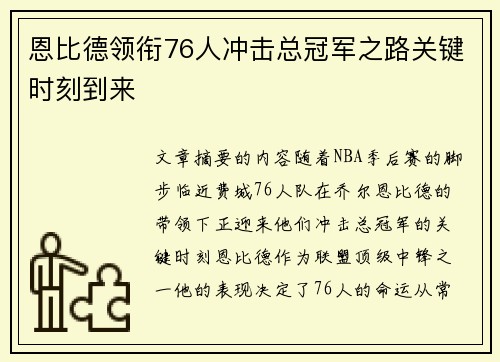 恩比德领衔76人冲击总冠军之路关键时刻到来

文章摘要的内容随着NBA季后赛的脚步临近费城76人队在乔尔恩比德的带领下正迎来他们冲击总冠军的关键时刻恩比德作为联盟顶级中锋之一他的表现决定了76人的命运从常